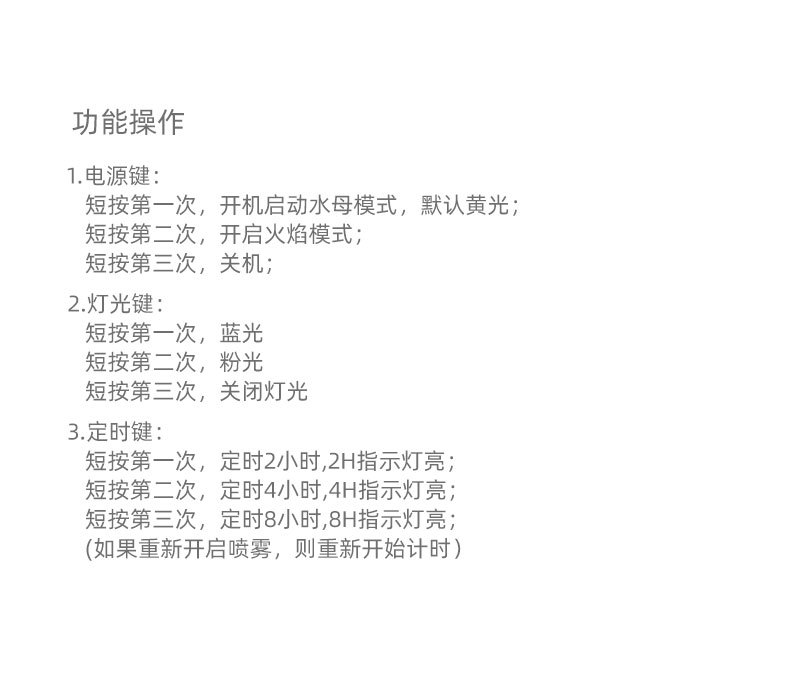 功能操作

1.电源键：
短按第一次，开机启动水母模式，默认黄光；
短按第二次，开启火焰模式；
短按第三次，关机；

2.灯光键：
短按第一次，蓝光
短按第二次，粉光
短按第三次，关闭灯光

3.定时键：
短按第一次，定时2小时,2H指示灯亮；
短按第二次，定时4小时,4H指示灯亮；
短按第三次，定时8小时,8H指示灯亮；
(如果重新开启喷雾，则重新开始计时)